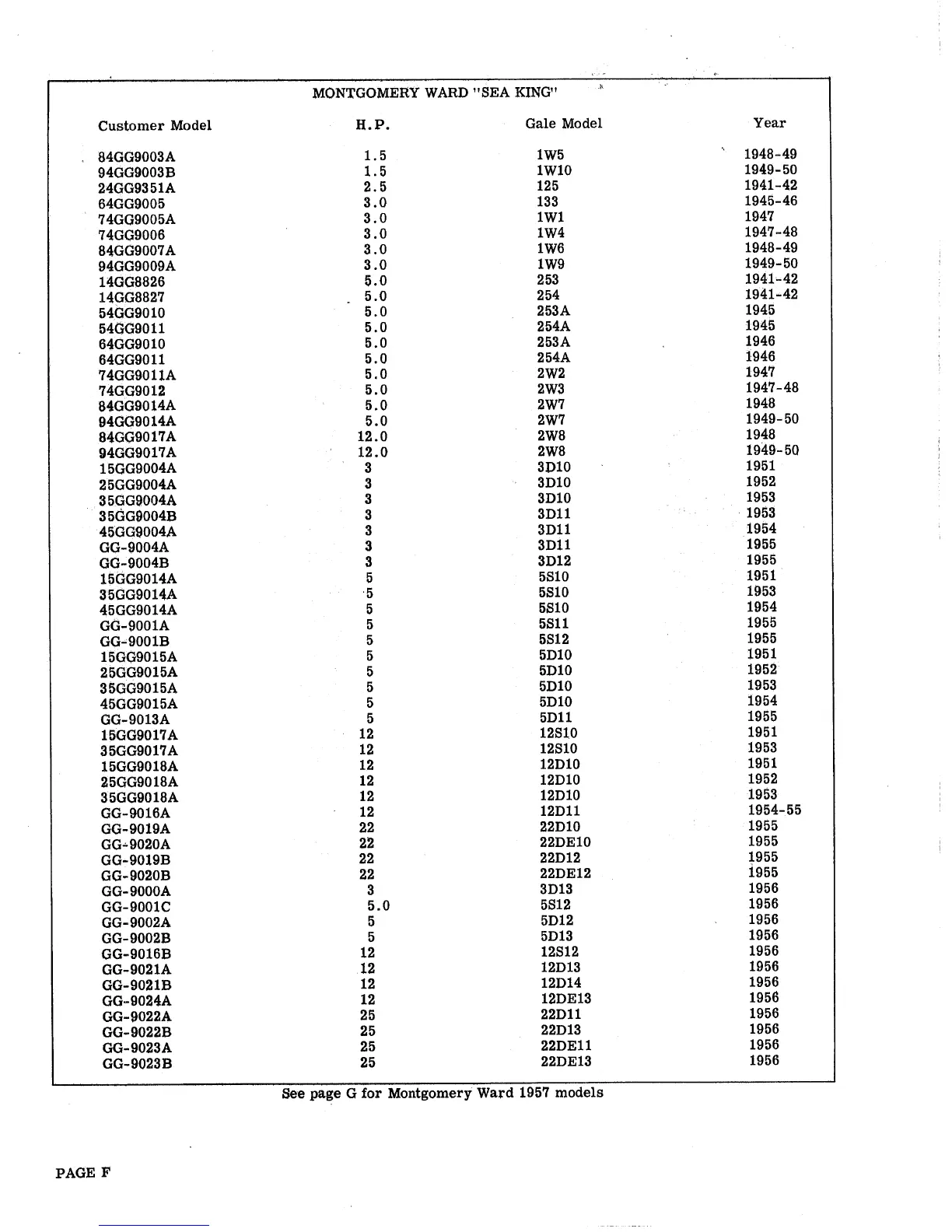 MONTGOMERY WARD "SEA KING"

| Customer Model | H.P. | Gale Model | Year |
|---|---|---|---|
| 84GG9003A | 1.5 | 1W5 | 1948-49 |
| 94GG9003B | 1.5 | 1W10 | 1949-50 |
| 24GG9351A | 2.5 | 125 | 1941-42 |
| 64GG9005 | 3.0 | 133 | 1945-46 |
| 74GG9005A | 3.0 | 1W1 | 1947 |
| 74GG9006 | 3.0 | 1W4 | 1947-48 |
| 84GG9007A | 3.0 | 1W6 | 1948-49 |
| 94GG9009A | 3.0 | 1W9 | 1949-50 |
| 14GG8826 | 5.0 | 253 | 1941-42 |
| 14GG8827 | 5.0 | 254 | 1941-42 |
| 54GG9010 | 5.0 | 253A | 1945 |
| 54GG9011 | 5.0 | 254A | 1945 |
| 64GG9010 | 5.0 | 253A | 1946 |
| 64GG9011 | 5.0 | 254A | 1946 |
| 74GG9011A | 5.0 | 2W2 | 1947 |
| 74GG9012 | 5.0 | 2W3 | 1947-48 |
| 84GG9014A | 5.0 | 2W7 | 1948 |
| 94GG9014A | 5.0 | 2W7 | 1949-50 |
| 84GG9017A | 12.0 | 2W8 | 1948 |
| 94GG9017A | 12.0 | 2W8 | 1949-50 |
| 15GG9004A | 3 | 3D10 | 1951 |
| 25GG9004A | 3 | 3D10 | 1952 |
| 35GG9004A | 3 | 3D10 | 1953 |
| 35GG9004B | 3 | 3D11 | 1953 |
| 45GG9004A | 3 | 3D11 | 1954 |
| GG-9004A | 3 | 3D11 | 1955 |
| GG-9004B | 3 | 3D12 | 1955 |
| 15GG9014A | 5 | 5S10 | 1951 |
| 35GG9014A | 5 | 5S10 | 1953 |
| 45GG9014A | 5 | 5S10 | 1954 |
| GG-9001A | 5 | 5S11 | 1955 |
| GG-9001B | 5 | 5S12 | 1955 |
| 15GG9015A | 5 | 5D10 | 1951 |
| 25GG9015A | 5 | 5D10 | 1952 |
| 35GG9015A | 5 | 5D10 | 1953 |
| 45GG9015A | 5 | 5D10 | 1954 |
| GG-9013A | 5 | 5D11 | 1955 |
| 15GG9017A | 12 | 12S10 | 1951 |
| 35GG9017A | 12 | 12S10 | 1953 |
| 15GG9018A | 12 | 12D10 | 1951 |
| 25GG9018A | 12 | 12D10 | 1952 |
| 35GG9018A | 12 | 12D10 | 1953 |
| GG-9016A | 12 | 12D11 | 1954-55 |
| GG-9019A | 22 | 22D10 | 1955 |
| GG-9020A | 22 | 22DE10 | 1955 |
| GG-9019B | 22 | 22D12 | 1955 |
| GG-9020B | 22 | 22DE12 | 1955 |
| GG-9000A | 3 | 3D13 | 1956 |
| GG-9001C | 5.0 | 5S12 | 1956 |
| GG-9002A | 5 | 5D12 | 1956 |
| GG-9002B | 5 | 5D13 | 1956 |
| GG-9016B | 12 | 12S12 | 1956 |
| GG-9021A | 12 | 12D13 | 1956 |
| GG-9021B | 12 | 12D14 | 1956 |
| GG-9024A | 12 | 12DE13 | 1956 |
| GG-9022A | 25 | 22D11 | 1956 |
| GG-9022B | 25 | 22D13 | 1956 |
| GG-9023A | 25 | 22DE11 | 1956 |
| GG-9023B | 25 | 22DE13 | 1956 |

See page G for Montgomery Ward 1957 models

PAGE F